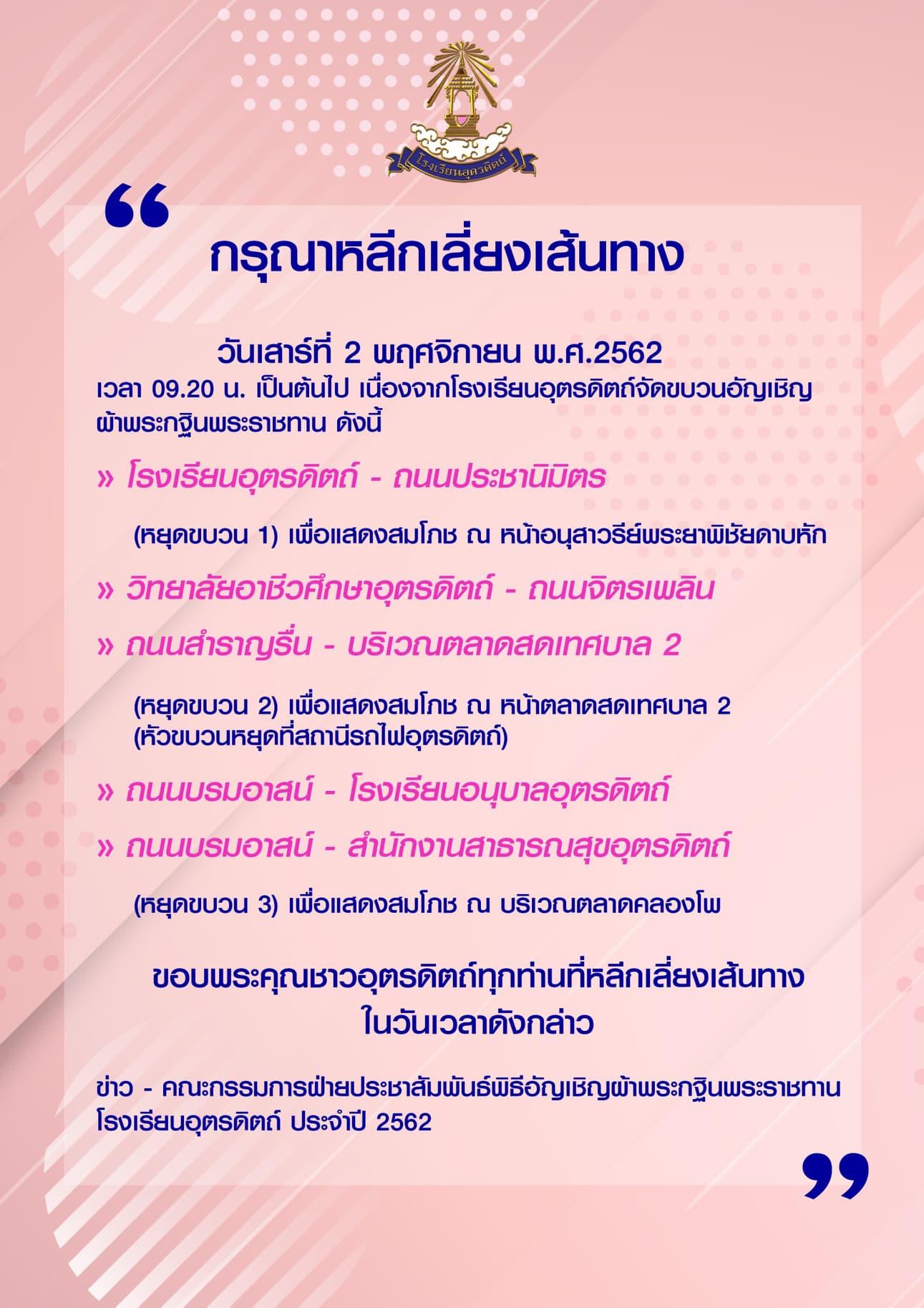 โรงเรียนอุตรดิตถ์

“

กรุณาหลีกเลี่ยงเส้นทาง

วันเสาร์ที่ 2 พฤศจิกายน พ.ศ.2562
เวลา 09.20 น. เป็นต้นไป เนื่องจากโรงเรียนอุตรดิตถ์จัดขบวนอัญเชิญผ้าพระกฐินพระราชทาน ดังนี้

» โรงเรียนอุตรดิตถ์ - ถนนประชานิมิตร

(หยุดขบวน 1) เพื่อแสดงสมโภช ณ หน้าอนุสาวรีย์พระยาพิชัยดาบหัก

» วิทยาลัยอาชีวศึกษาอุตรดิตถ์ - ถนนจิตรเพลิน

» ถนนสำราญรื่น - บริเวณตลาดสดเทศบาล 2

(หยุดขบวน 2) เพื่อแสดงสมโภช ณ หน้าตลาดสดเทศบาล 2
(หัวขบวนหยุดที่สถานีรถไฟอุตรดิตถ์)

» ถนนบรมอาสน์ - โรงเรียนอนุบาลอุตรดิตถ์

» ถนนบรมอาสน์ - สำนักงานสาธารณสุขอุตรดิตถ์

(หยุดขบวน 3) เพื่อแสดงสมโภช ณ บริเวณตลาดคลองโพ

ขอบพระคุณชาวอุตรดิตถ์ทุกท่านที่หลีกเลี่ยงเส้นทาง
ในวันเวลาดังกล่าว

ข่าว - คณะกรรมการฝ่ายประชาสัมพันธ์พิธีอัญเชิญผ้าพระกฐินพระราชทาน โรงเรียนอุตรดิตถ์ ประจำปี 2562

”